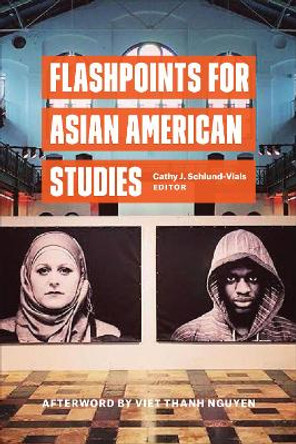 FLASHPOINTS FOR ASIAN AMERICAN STUDIES

Cathy J. Schlund-Vials
EDITOR

AFTERWORD BY VIET THANH NGUYEN